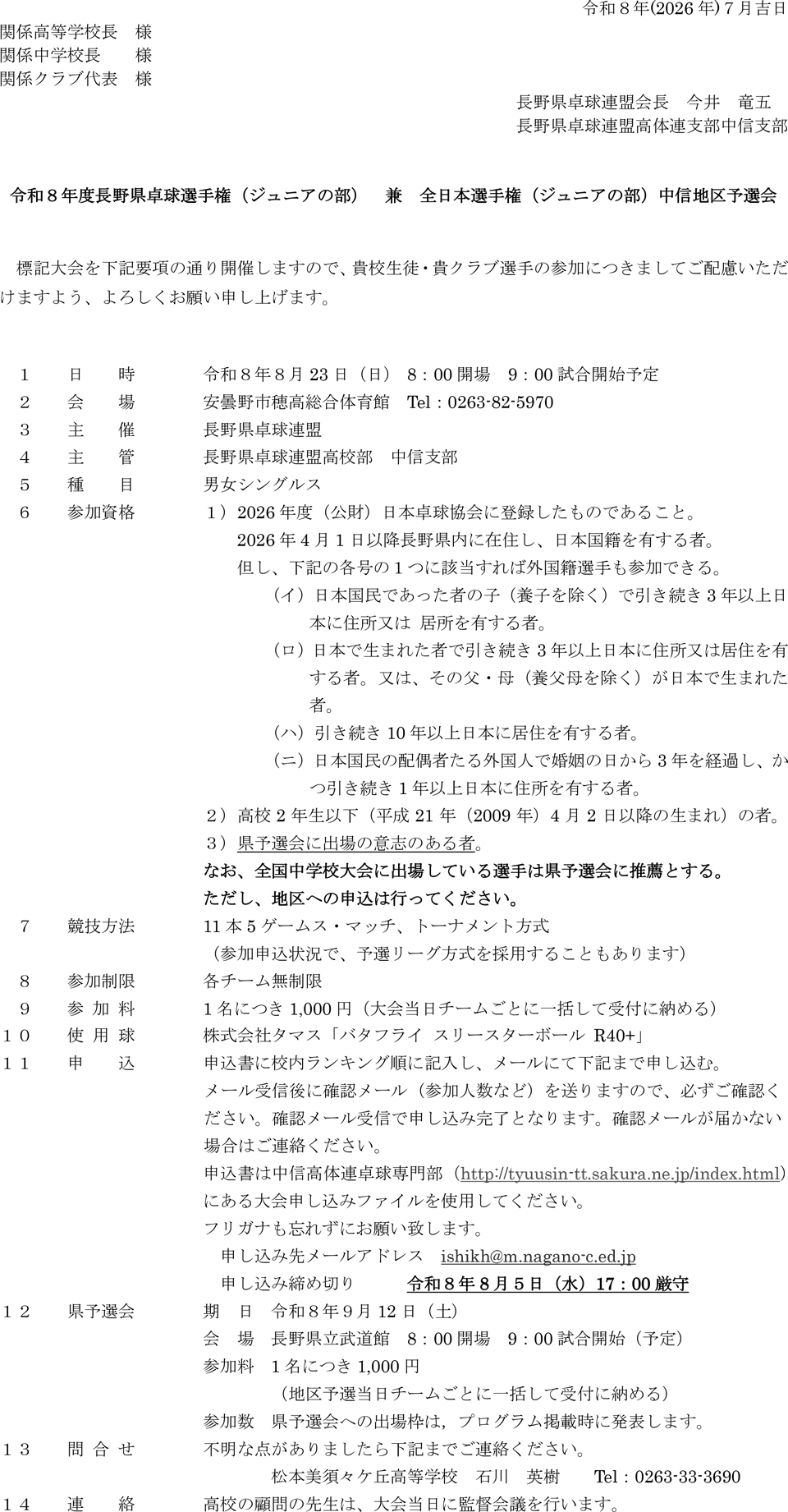 令和８年(2026年)７月吉日

関係高等学校長　様
関係中学校長　様
関係クラブ代表　様

長野県卓球連盟会長　今井　竜五
長野県卓球連盟高体連支部中信支部

令和８年度長野県卓球選手権（ジュニアの部）　兼　全日本選手権（ジュニアの部）中信地区予選会

標記大会を下記要項の通り開催しますので、貴校生徒・貴クラブ選手の参加につきましてご配慮いただけますよう、よろしくお願い申し上げます。

１　日　時　令和８年８月23日（日）　8：00開場　9：00試合開始予定
２　会　場　安曇野市穂高総合体育館　Tel：0263-82-5970
３　主　催　長野県卓球連盟
４　主　管　長野県卓球連盟高校部　中信支部
５　種　目　男女シングルス
６　参加資格　1）2026年度（公財）日本卓球協会に登録したものであること。
2026年4月1日以降長野県内に在住し、日本国籍を有する者。
但し、下記の各号の1つに該当すれば外国籍選手も参加できる。
（イ）日本国民であった者の子（養子を除く）で引き続き3年以上日本に住所又は 居所を有する者。
（ロ）日本で生まれた者で引き続き3年以上日本に住所又は居住を有する者。又は、その父・母（養父母を除く）が日本で生まれた者。
（ハ）引き続き10年以上日本に居住を有する者。
（ニ）日本国民の配偶者たる外国人で婚姻の日から3年を経過し、かつ引き続き1年以上日本に住所を有する者。
2）高校2年生以下（平成21年（2009年）4月2日以降の生まれ）の者。
3）県予選会に出場の意志のある者。
なお、全国中学校大会に出場している選手は県予選会に推薦とする。
ただし、地区への申込は行ってください。
７　競技方法　11本5ゲームス・マッチ、トーナメント方式
（参加申込状況で、予選リーグ方式を採用することもあります）
８　参加制限　各チーム無制限
９　参 加 料　1名につき1,000円（大会当日チームごとに一括して受付に納める）
１０　使 用 球　株式会社タマス「バタフライ スリースターボール R40+」
１１　申　込　申込書に校内ランキング順に記入し、メールにて下記まで申し込む。
メール受信後に確認メール（参加人数など）を送りますので、必ずご確認ください。確認メール受信で申し込み完了となります。確認メールが届かない場合はご連絡ください。
申込書は中信高体連卓球専門部（http://tyuusin-tt.sakura.ne.jp/index.html）にある大会申し込みファイルを使用してください。
フリガナも忘れずにお願い致します。
申し込み先メールアドレス　ishikh@m.nagano-c.ed.jp
申し込み締め切り　令和８年８月５日（水）17：00厳守
１２　県予選会　期　日　令和８年９月12日（土）
会　場　長野県立武道館　8：00開場　9：00試合開始（予定）
参加料　1名につき1,000円
（地区予選当日チームごとに一括して受付に納める）
参加数　県予選会への出場枠は，プログラム掲載時に発表します。
１３　問 合 せ　不明な点がありましたら下記までご連絡ください。
松本美須々ケ丘高等学校　石川　英樹　Tel：0263-33-3690
１４　連　絡　高校の顧問の先生は、大会当日に監督会議を行います。